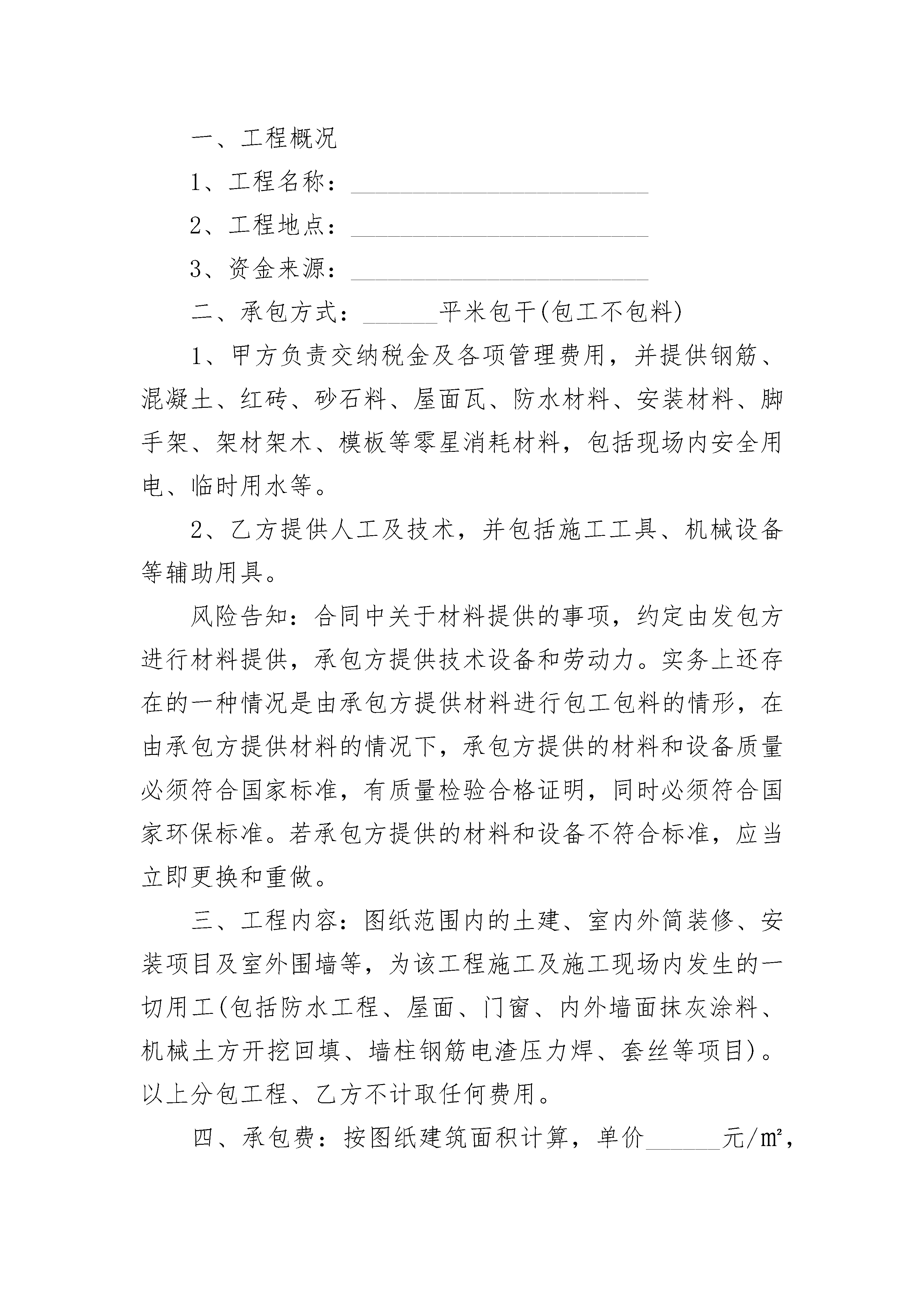 一、工程概况

1、工程名称：________________________

2、工程地点：________________________

3、资金来源：________________________

二、承包方式：______平米包干(包工不包料)

1、甲方负责交纳税金及各项管理费用，并提供钢筋、混凝土、红砖、砂石料、屋面瓦、防水材料、安装材料、脚手架、架材架木、模板等零星消耗材料，包括现场内安全用电、临时用水等。

2、乙方提供人工及技术，并包括施工工具、机械设备等辅助用具。

风险告知：合同中关于材料提供的事项，约定由发包方进行材料提供，承包方提供技术设备和劳动力。实务上还存在的一种情况是由承包方提供材料进行包工包料的情形，在由承包方提供材料的情况下，承包方提供的材料和设备质量必须符合国家标准，有质量检验合格证明，同时必须符合国家环保标准。若承包方提供的材料和设备不符合标准，应当立即更换和重做。

三、工程内容：图纸范围内的土建、室内外简装修、安装项目及室外围墙等，为该工程施工及施工现场内发生的一切用工(包括防水工程、屋面、门窗、内外墙面抹灰涂料、机械土方开挖回填、墙柱钢筋电渣压力焊、套丝等项目)。以上分包工程、乙方不计取任何费用。

四、承包费：按图纸建筑面积计算，单价______元/㎡，